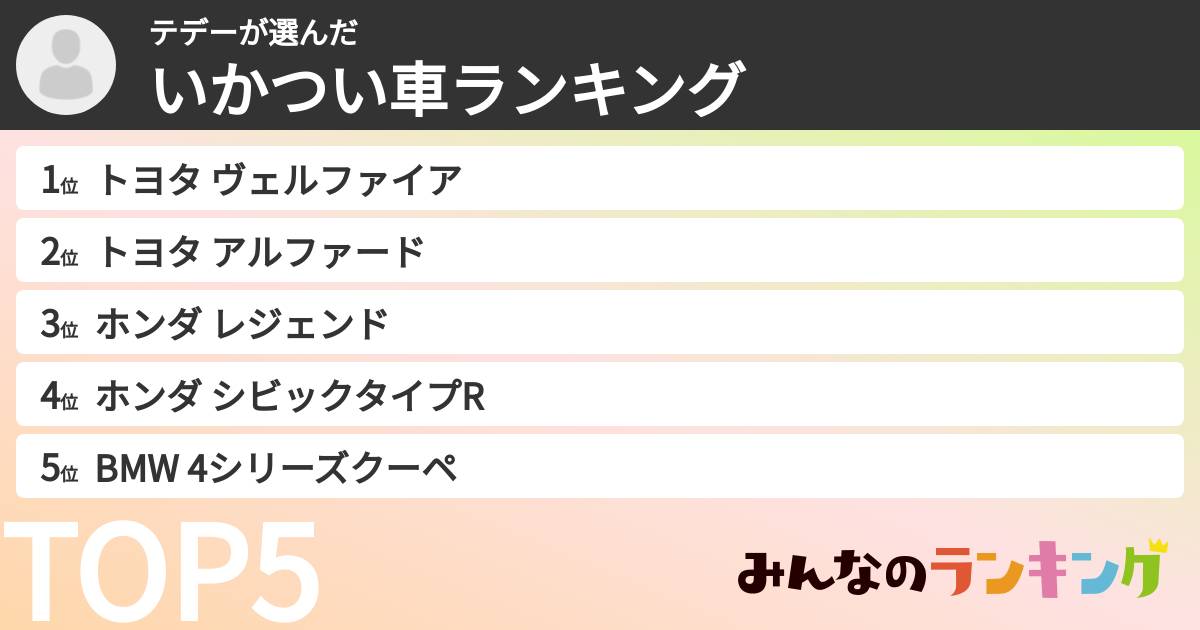 テデーが選んだ
いかつい車ランキング

1位 トヨタ ヴェルファイア
2位 トヨタ アルファード
3位 ホンダ レジェンド
4位 ホンダ シビックタイプR
5位 BMW 4シリーズクーペ

TOP5

みんなのランキング